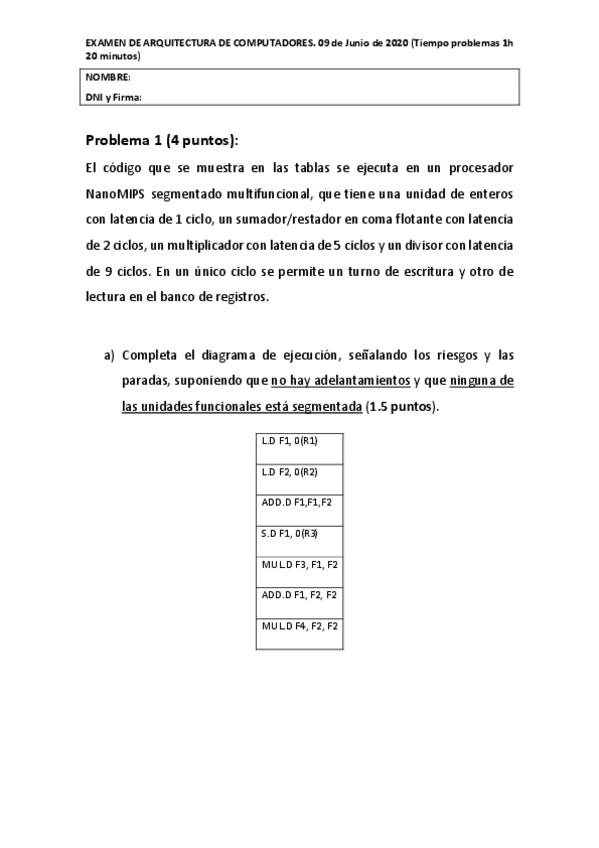 EXAMEN DE ARQUITECTURA DE COMPUTADORES. 09 de Junio de 2020 (Tiempo problemas 1h 20 minutos)

NOMBRE:
DNI y Firma:

Problema 1 (4 puntos):

El código que se muestra en las tablas se ejecuta en un procesador NanoMIPS segmentado multifuncional, que tiene una unidad de enteros con latencia de 1 ciclo, un sumador/restador en coma flotante con latencia de 2 ciclos, un multiplicador con latencia de 5 ciclos y un divisor con latencia de 9 ciclos. En un único ciclo se permite un turno de escritura y otro de lectura en el banco de registros.

a) Completa el diagrama de ejecución, señalando los riesgos y las paradas, suponiendo que no hay adelantamientos y que ninguna de las unidades funcionales está segmentada (1.5 puntos).

| L.D F1, 0(R1) |
|---|
| L.D F2, 0(R2) |
| ADD.D F1,F1,F2 |
| S.D F1, 0(R3) |
| MUL.D F3, F1, F2 |
| ADD.D F1, F2, F2 |
| MUL.D F4, F2, F2 |